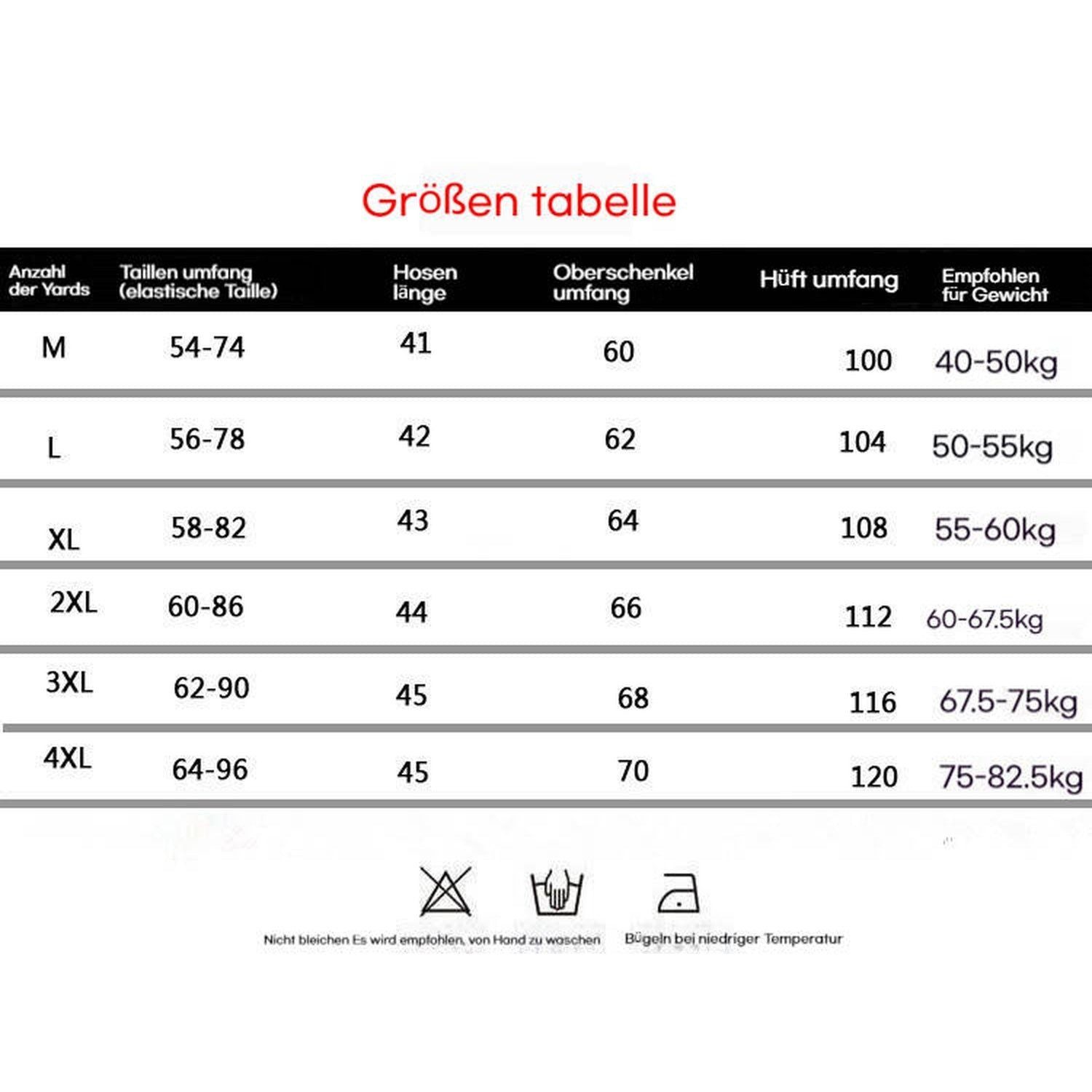 Größen tabelle

| Anzahl der Yards | Taillen umfang (elastische Taille) | Hosen länge | Oberschenkel umfang | Hüft umfang | Empfohlen für Gewicht |
|---|---|---|---|---|---|
| M | 54-74 | 41 | 60 | 100 | 40-50kg |
| L | 56-78 | 42 | 62 | 104 | 50-55kg |
| XL | 58-82 | 43 | 64 | 108 | 55-60kg |
| 2XL | 60-86 | 44 | 66 | 112 | 60-67.5kg |
| 3XL | 62-90 | 45 | 68 | 116 | 67.5-75kg |
| 4XL | 64-96 | 45 | 70 | 120 | 75-82.5kg |

Nicht bleichen Es wird empfohlen, von Hand zu waschen Bügeln bei niedriger Temperatur